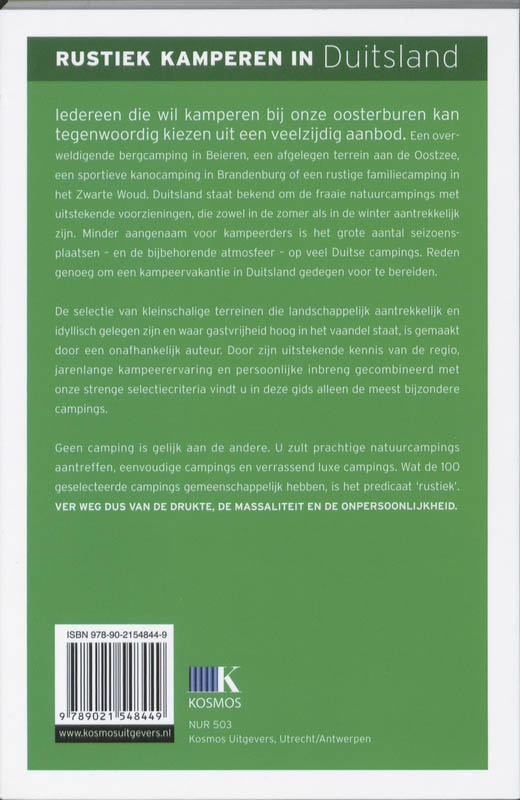 RUSTIEK KAMPEREN IN Duitsland

Iedereen die wil kamperen bij onze oosterburen kan tegenwoordig kiezen uit een veelzijdig aanbod. Een overweldigende bergcamping in Beieren, een afgelegen terrein aan de Oostzee, een sportieve kanocamping in Brandenburg of een rustige familiecamping in het Zwarte Woud. Duitsland staat bekend om de fraaie natuurcampings met uitstekende voorzieningen, die zowel in de zomer als in de winter aantrekkelijk zijn. Minder aangenaam voor kampeerders is het grote aantal seizoensplaatsen – en de bijbehorende atmosfeer – op veel Duitse campings. Reden genoeg om een kampeervakantie in Duitsland gedegen voor te bereiden.

De selectie van kleinschalige terreinen die landschappelijk aantrekkelijk en idyllisch gelegen zijn en waar gastvrijheid hoog in het vaandel staat, is gemaakt door een onafhankelijk auteur. Door zijn uitstekende kennis van de regio, jarenlange kampeerervaring en persoonlijke inbreng gecombineerd met onze strenge selectiecriteria vindt u in deze gids alleen de meest bijzondere campings.

Geen camping is gelijk aan de andere. U zult prachtige natuurcampings aantreffen, eenvoudige campings en verrassend luxe campings. Wat de 100 geselecteerde campings gemeenschappelijk hebben, is het predicaat 'rustiek'. VER WEG DUS VAN DE DRUKTE, DE MASSALITEIT EN DE ONPERSOONLIJKHEID.

ISBN 978-90-2154844-9

9 789021 548449

www.kosmosuitgevers.nl

K
KOSMOS

NUR 503
Kosmos Uitgevers, Utrecht/Antwerpen